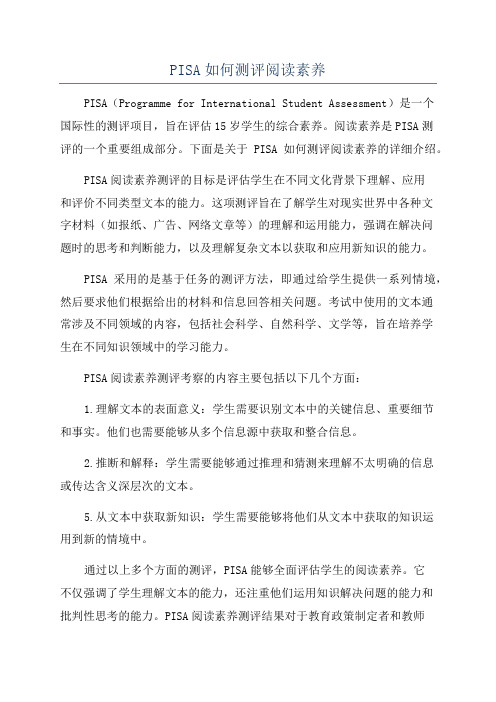 PISA如何测评阅读素养

PISA（Programme for International Student Assessment）是一个国际性的测评项目，旨在评估15岁学生的综合素养。阅读素养是PISA测评的一个重要组成部分。下面是关于 PISA 如何测评阅读素养的详细介绍。

PISA阅读素养测评的目标是评估学生在不同文化背景下理解、应用和评价不同类型文本的能力。这项测评旨在了解学生对现实世界中各种文字材料（如报纸、广告、网络文章等）的理解和运用能力，强调在解决问题时的思考和判断能力，以及理解复杂文本以获取和应用新知识的能力。

PISA 采用的是基于任务的测评方法，即通过给学生提供一系列情境，然后要求他们根据给出的材料和信息回答相关问题。考试中使用的文本通常涉及不同领域的内容，包括社会科学、自然科学、文学等，旨在培养学生在不同知识领域中的学习能力。

PISA阅读素养测评考察的内容主要包括以下几个方面：

1.理解文本的表面意义：学生需要识别文本中的关键信息、重要细节和事实。他们也需要能够从多个信息源中获取和整合信息。

2.推断和解释：学生需要能够通过推理和猜测来理解不太明确的信息或传达含义深层次的文本。

5.从文本中获取新知识：学生需要能够将他们从文本中获取的知识运用到新的情境中。

通过以上多个方面的测评，PISA能够全面评估学生的阅读素养。它不仅强调了学生理解文本的能力，还注重他们运用知识解决问题的能力和批判性思考的能力。PISA阅读素养测评结果对于教育政策制定者和教师